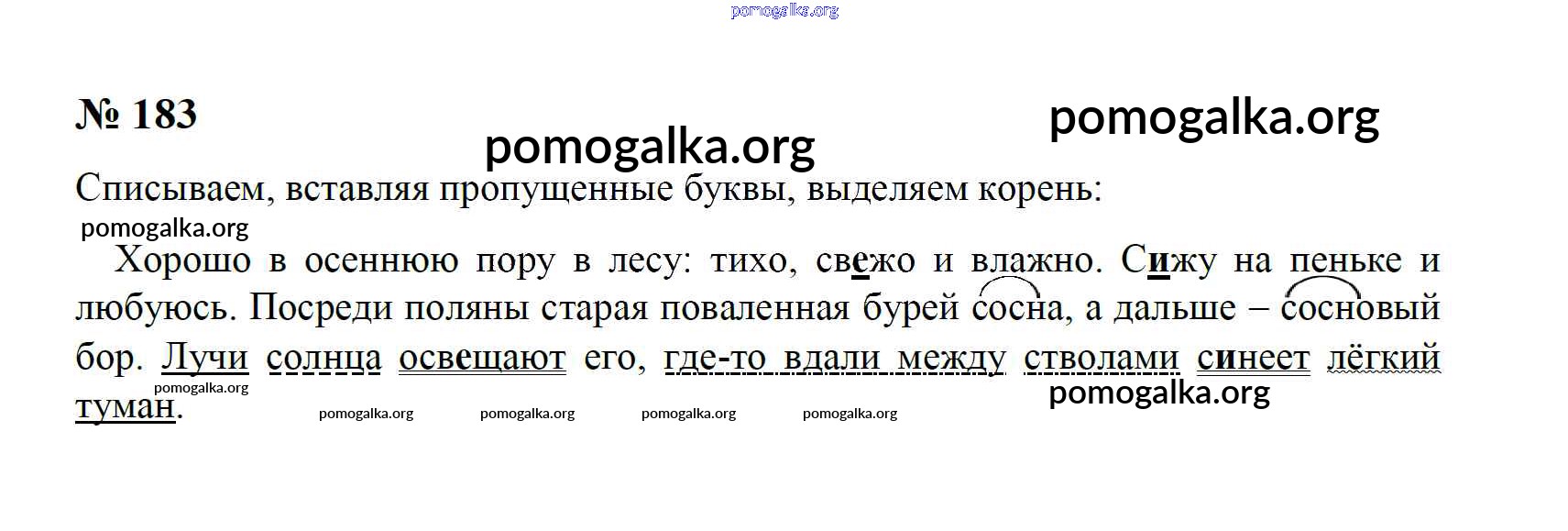 № 183

Списываем, вставляя пропущенные буквы, выделяем корень:

Хорошо в осеннюю пору в лесу: тихо, свежо и влажно. Сижу на пеньке и любуюсь. Посреди поляны старая поваленная бурей сосна, а дальше – сосновый бор. Лучи солнца освещают его, где-то вдали между стволами синеет лёгкий туман.

pomogalka.org